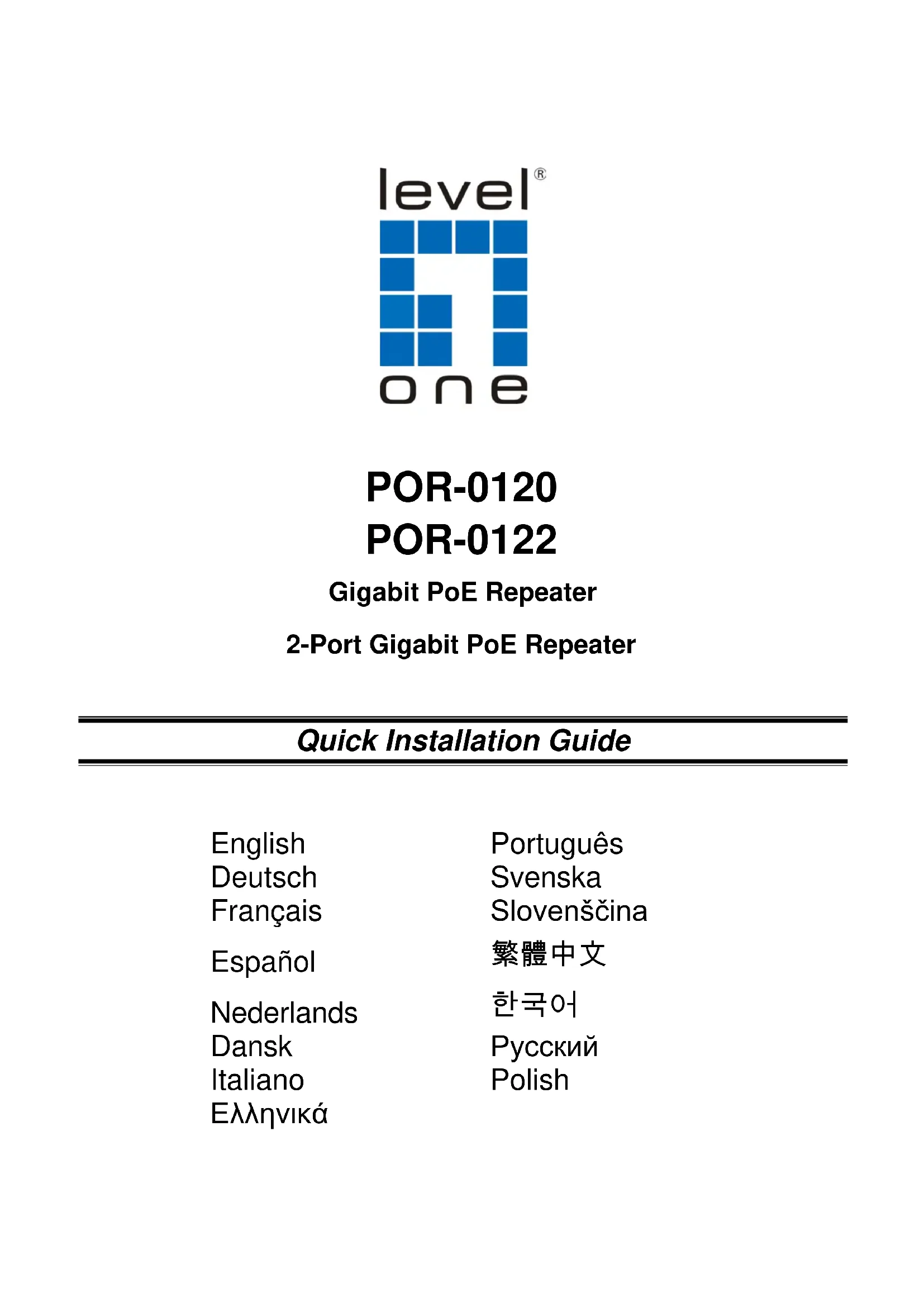 level®
one

POR-0120
POR-0122

Gigabit PoE Repeater

2-Port Gigabit PoE Repeater

Quick Installation Guide

English
Deutsch
Français
Español
Nederlands
Dansk
Italiano
Ελληνικά

Português
Svenska
Slovenščina
繁體中文
한국어
Русский
Polish